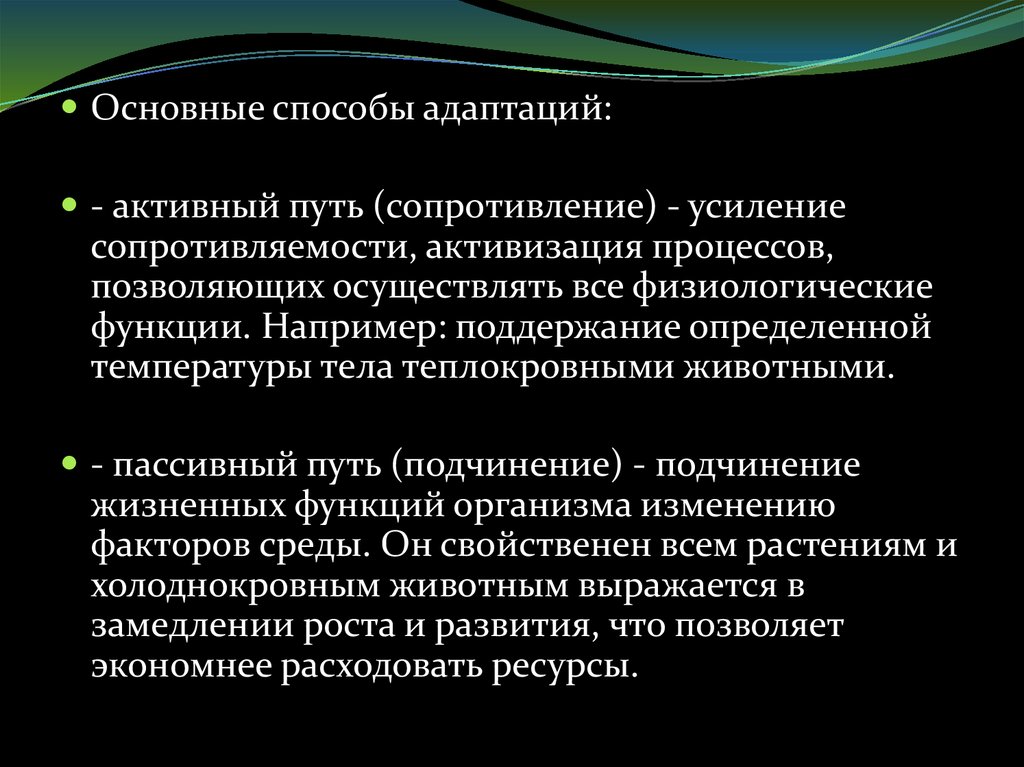 Основные способы адаптаций:

- активный путь (сопротивление) - усиление сопротивляемости, активизация процессов, позволяющих осуществлять все физиологические функции. Например: поддержание определенной температуры тела теплокровными животными.

- пассивный путь (подчинение) - подчинение жизненных функций организма изменению факторов среды. Он свойственен всем растениям и холоднокровным животным выражается в замедлении роста и развития, что позволяет экономнее расходовать ресурсы.